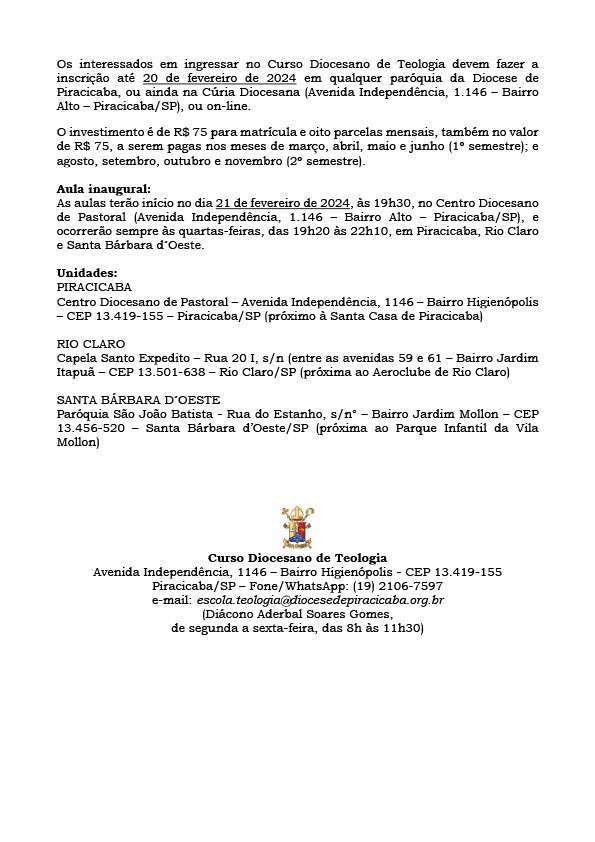 Os interessados em ingressar no Curso Diocesano de Teologia devem fazer a inscrição até 20 de fevereiro de 2024 em qualquer paróquia da Diocese de Piracicaba, ou ainda na Cúria Diocesana (Avenida Independência, 1.146 – Bairro Alto – Piracicaba/SP), ou on-line.

O investimento é de R$ 75 para matrícula e oito parcelas mensais, também no valor de R$ 75, a serem pagas nos meses de março, abril, maio e junho (1º semestre); e agosto, setembro, outubro e novembro (2º semestre).

Aula inaugural:
As aulas terão início no dia 21 de fevereiro de 2024, às 19h30, no Centro Diocesano de Pastoral (Avenida Independência, 1.146 – Bairro Alto – Piracicaba/SP), e ocorrerão sempre às quartas-feiras, das 19h20 às 22h10, em Piracicaba, Rio Claro e Santa Bárbara d´Oeste.

Unidades:
PIRACICABA
Centro Diocesano de Pastoral – Avenida Independência, 1146 – Bairro Higienópolis – CEP 13.419-155 – Piracicaba/SP (próximo à Santa Casa de Piracicaba)

RIO CLARO
Capela Santo Expedito – Rua 20 I, s/n (entre as avenidas 59 e 61 – Bairro Jardim Itapuã – CEP 13.501-638 – Rio Claro/SP (próxima ao Aeroclube de Rio Claro)

SANTA BÁRBARA D´OESTE
Paróquia São João Batista - Rua do Estanho, s/nº – Bairro Jardim Mollon – CEP 13.456-520 – Santa Bárbara d'Oeste/SP (próxima ao Parque Infantil da Vila Mollon)

Curso Diocesano de Teologia
Avenida Independência, 1146 – Bairro Higienópolis - CEP 13.419-155
Piracicaba/SP – Fone/WhatsApp: (19) 2106-7597
e-mail: escola.teologia@diocesedepiracicaba.org.br
(Diácono Aderbal Soares Gomes,
de segunda a sexta-feira, das 8h às 11h30)